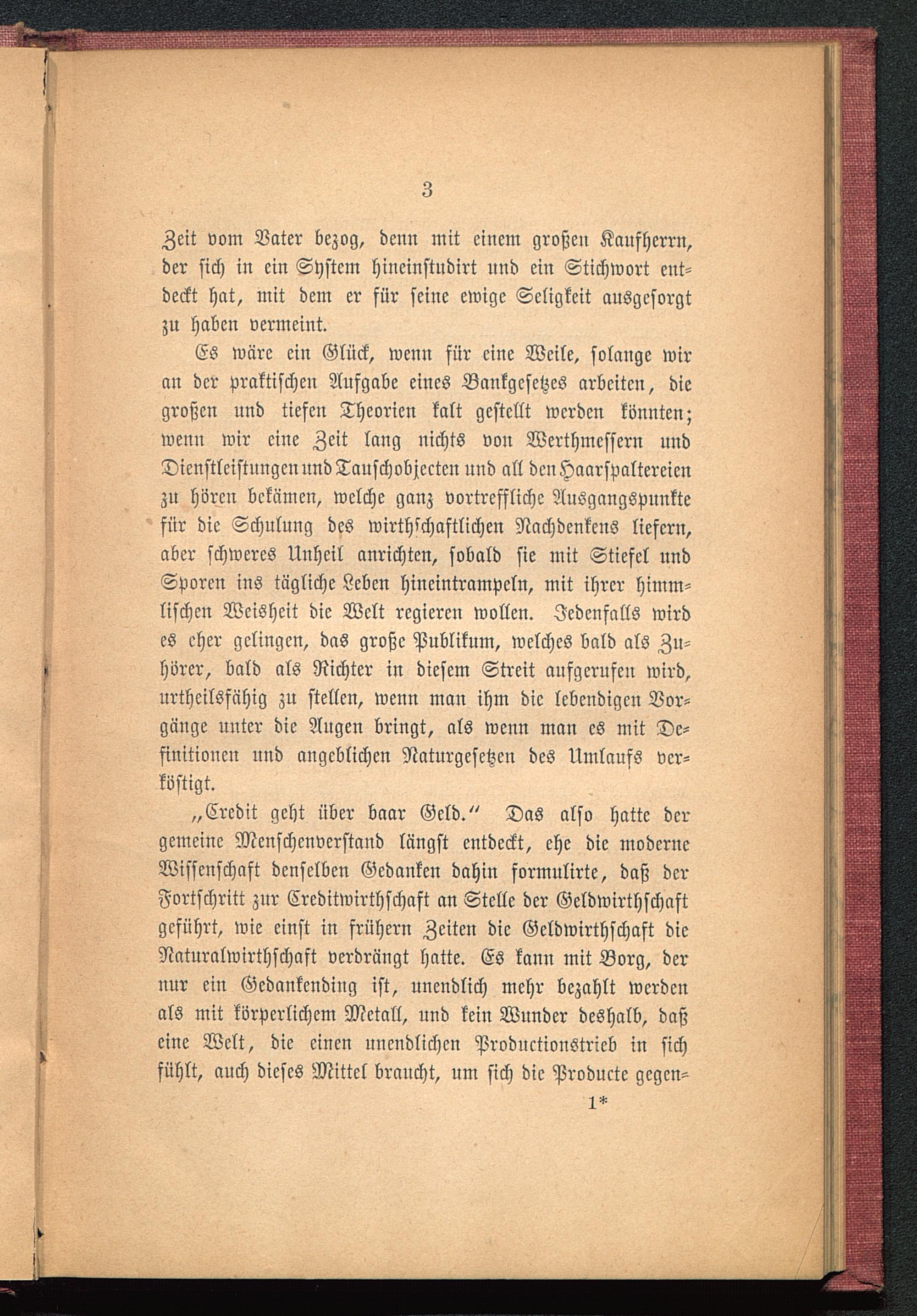 3

Zeit vom Vater bezog, denn mit einem großen Kaufherrn, der sich in ein System hineinstudirt und ein Stichwort entdeckt hat, mit dem er für seine ewige Seligkeit ausgesorgt zu haben vermeint.

Es wäre ein Glück, wenn für eine Weile, solange wir an der praktischen Aufgabe eines Bankgesetzes arbeiten, die großen und tiefen Theorien kalt gestellt werden könnten; wenn wir eine Zeit lang nichts von Werthmessern und Dienstleistungen und Tauschobjecten und all den Haarspaltereien zu hören bekämen, welche ganz vortreffliche Ausgangspunkte für die Schulung des wirthschaftlichen Nachdenkens liefern, aber schweres Unheil anrichten, sobald sie mit Stiefel und Sporen ins tägliche Leben hineintrampeln, mit ihrer himmlischen Weisheit die Welt regieren wollen. Jedenfalls wird es eher gelingen, das große Publikum, welches bald als Zuhörer, bald als Richter in diesem Streit aufgerufen wird, urtheilsfähig zu stellen, wenn man ihm die lebendigen Vorgänge unter die Augen bringt, als wenn man es mit Definitionen und angeblichen Naturgesetzen des Umlaufs verköstigt.

„Credit geht über baar Geld.“ Das also hatte der gemeine Menschenverstand längst entdeckt, ehe die moderne Wissenschaft denselben Gedanken dahin formulirte, daß der Fortschritt zur Creditwirthschaft an Stelle der Geldwirthschaft geführt, wie einst in frühern Zeiten die Geldwirthschaft die Naturalwirthschaft verdrängt hatte. Es kann mit Borg, der nur ein Gedankending ist, unendlich mehr bezahlt werden als mit körperlichem Metall, und kein Wunder deshalb, daß eine Welt, die einen unendlichen Productionstrieb in sich fühlt, auch dieses Mittel braucht, um sich die Producte gegen-

1*